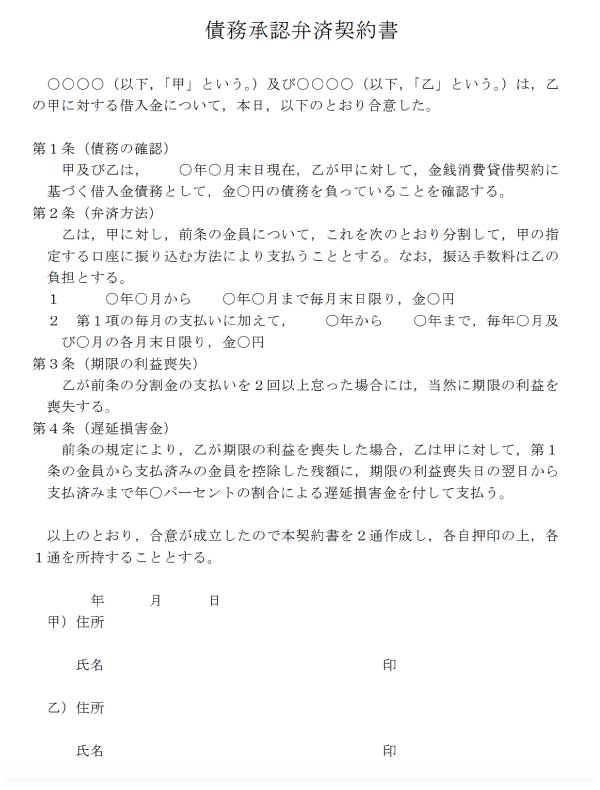 債務承認弁済契約書

○○○○（以下，「甲」という。）及び○○○○（以下，「乙」という。）は，乙の甲に対する借入金について，本日，以下のとおり合意した。

第１条（債務の確認）
甲及び乙は，　○年○月末日現在，乙が甲に対して，金銭消費貸借契約に基づく借入金債務として，金○円の債務を負っていることを確認する。
第２条（弁済方法）
乙は，甲に対し，前条の金員について，これを次のとおり分割して，甲の指定する口座に振り込む方法により支払うこととする。なお，振込手数料は乙の負担とする。
１　○年○月から　○年○月まで毎月末日限り，金○円
２　第１項の毎月の支払いに加えて，　○年から　○年まで，毎年○月及び○月の各月末日限り，金○円
第３条（期限の利益喪失）
乙が前条の分割金の支払いを２回以上怠った場合には，当然に期限の利益を喪失する。
第４条（遅延損害金）
前条の規定により，乙が期限の利益を喪失した場合，乙は甲に対して，第１条の金員から支払済みの金員を控除した残額に，期限の利益喪失日の翌日から支払済みまで年○パーセントの割合による遅延損害金を付して支払う。

以上のとおり，合意が成立したので本契約書を２通作成し，各自押印の上，各１通を所持することとする。

年　月　日
甲）住所

氏名　印

乙）住所

氏名　印